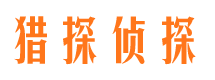 猎探侦探